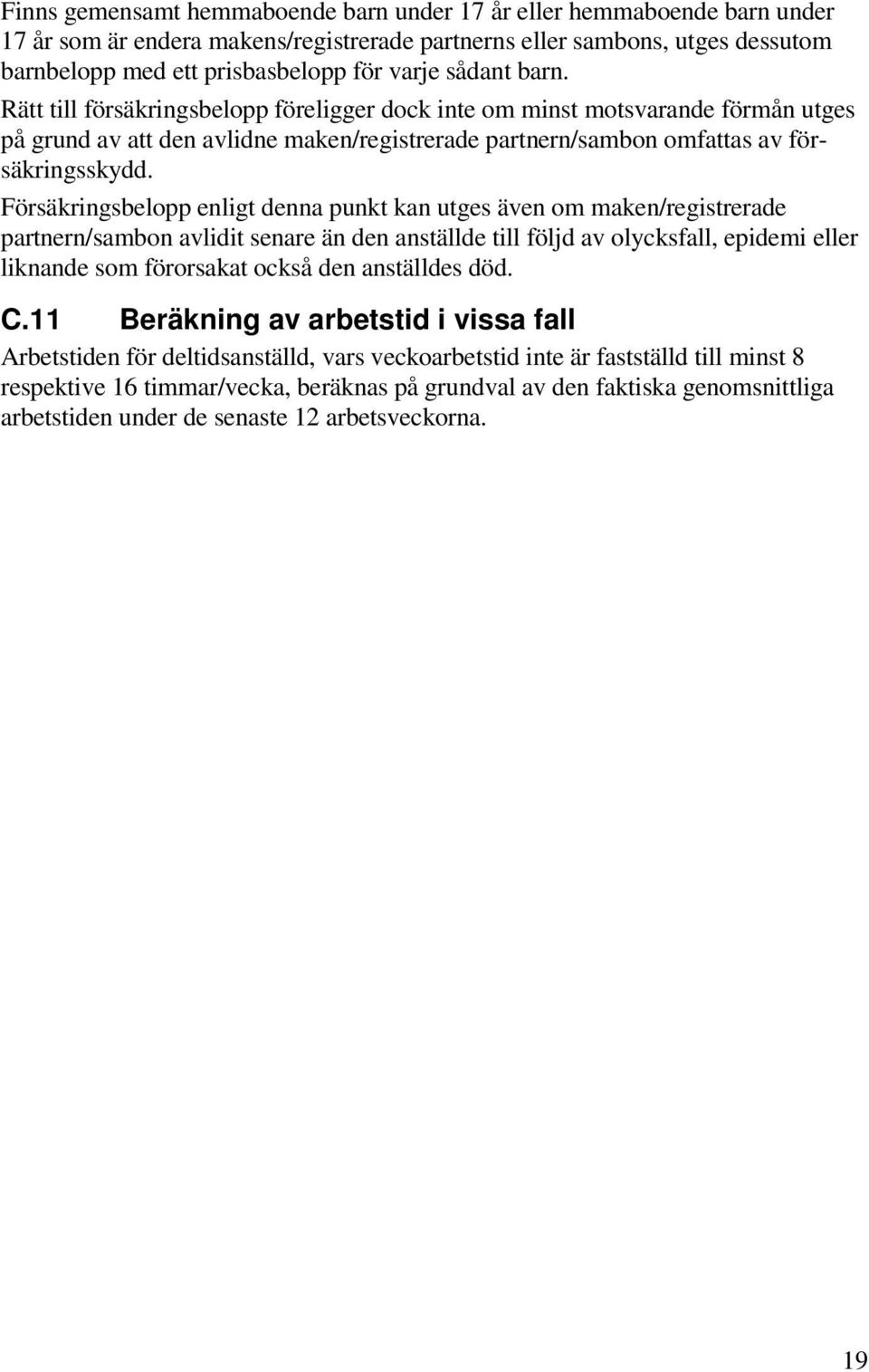 Finns gemensamt hemmaboende barn under 17 år eller hemmaboende barn under 17 år som är endera makens/registrerade partnerns eller sambons, utges dessutom barnbelopp med ett prisbasbelopp för varje sådant barn.

Rätt till försäkringsbelopp föreligger dock inte om minst motsvarande förmån utges på grund av att den avlidne maken/registrerade partnern/sambon omfattas av försäkringsskydd.

Försäkringsbelopp enligt denna punkt kan utges även om maken/registrerade partnern/sambon avlidit senare än den anställde till följd av olycksfall, epidemi eller liknande som förorsakat också den anställdes död.

C.11 Beräkning av arbetstid i vissa fall

Arbetstiden för deltidsanställd, vars veckoarbetstid inte är fastställd till minst 8 respektive 16 timmar/vecka, beräknas på grundval av den faktiska genomsnittliga arbetstiden under de senaste 12 arbetsveckorna.

19